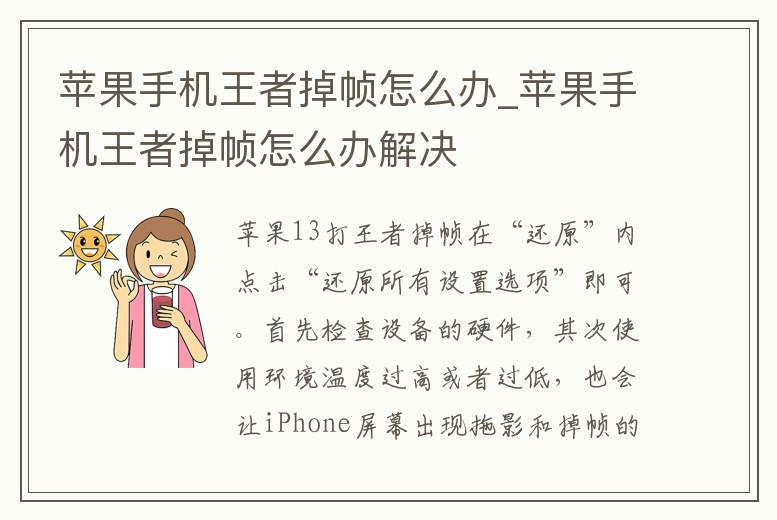 苹果手机王者掉帧怎么办_苹果手机王者掉帧怎么办解决

苹果13打王者掉帧在“还原”内点击“还原所有设置选项”即可。首先检查设备的硬件，其次使用环境温度过高或者过低，也会让iPhone屏幕出现拖影和掉帧的